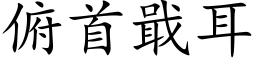 俯首戢耳